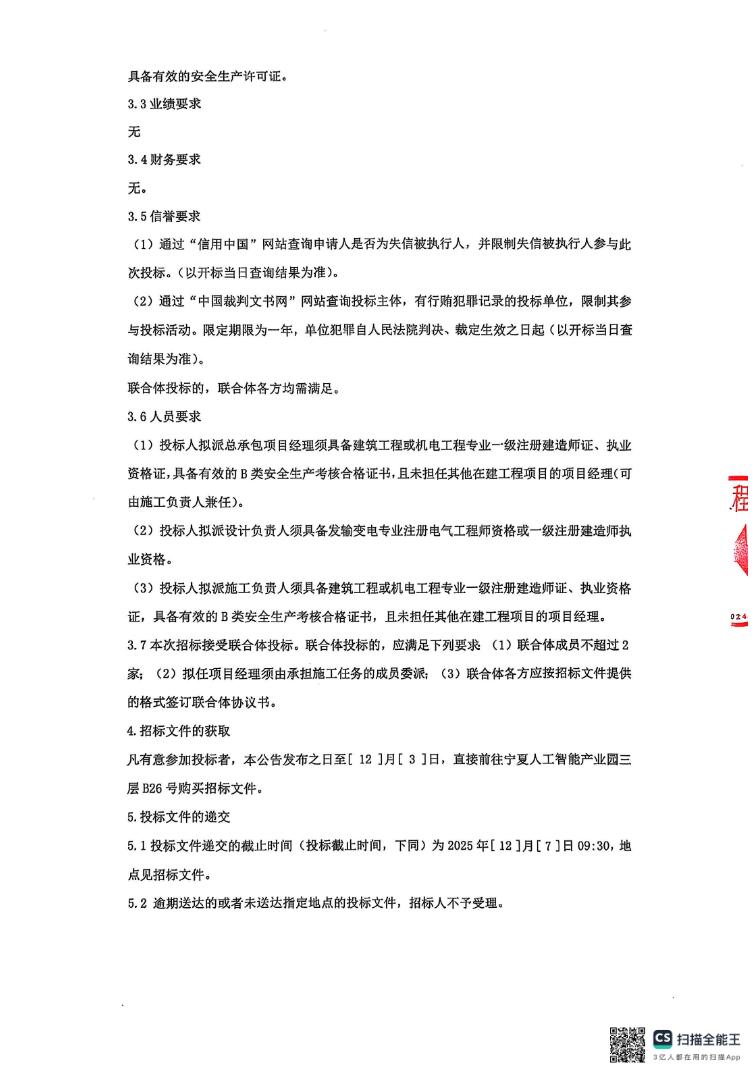 具备有效的安全生产许可证。

3.3 业绩要求

无

3.4 财务要求

无。

3.5 信誉要求

（1）通过“信用中国”网站查询申请人是否为失信被执行人，并限制失信被执行人参与此次投标。（以开标当日查询结果为准）。

（2）通过“中国裁判文书网”网站查询投标主体，有行贿犯罪记录的投标单位，限制其参与投标活动。限定期限为一年，单位犯罪自人民法院判决、裁定生效之日起（以开标当日查询结果为准）。

联合体投标的，联合体各方均需满足。

3.6 人员要求

（1）投标人拟派总承包项目经理须具备建筑工程或机电工程专业一级注册建造师证、执业资格证，具备有效的 B 类安全生产考核合格证书，且未担任其他在建工程项目的项目经理（可由施工负责人兼任）。

（2）投标人拟派设计负责人须具备发输变电专业注册电气工程师资格或一级注册建造师执业资格。

（3）投标人拟派施工负责人须具备建筑工程或机电工程专业一级注册建造师证、执业资格证，具备有效的 B 类安全生产考核合格证书，且未担任其他在建工程项目的项目经理。

3.7 本次招标接受联合体投标。联合体投标的，应满足下列要求：（1）联合体成员不超过 2 家；（2）拟任项目经理须由承担施工任务的成员委派；（3）联合体各方应按招标文件提供的格式签订联合体协议书。

4.招标文件的获取

凡有意参加投标者，本公告发布之日至[ 12 ]月[ 3 ]日，直接前往宁夏人工智能产业园三层 B26 号购买招标文件。

5.投标文件的递交

5.1 投标文件递交的截止时间（投标截止时间，下同）为 2025 年[ 12 ]月[ 7 ]日 09:30，地点见招标文件。

5.2 逾期送达的或者未送达指定地点的投标文件，招标人不予受理。

程

024

CS 扫描全能王
3亿人都在用的扫描App